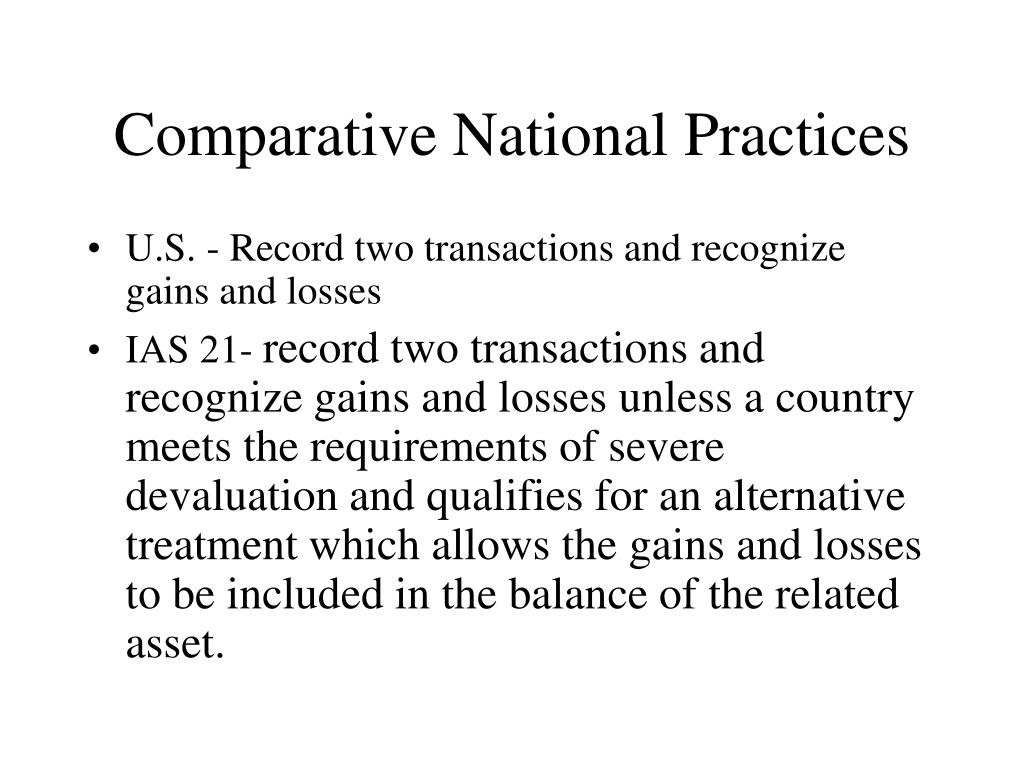 Comparative National Practices

• U.S. - Record two transactions and recognize gains and losses

• IAS 21- record two transactions and recognize gains and losses unless a country meets the requirements of severe devaluation and qualifies for an alternative treatment which allows the gains and losses to be included in the balance of the related asset.